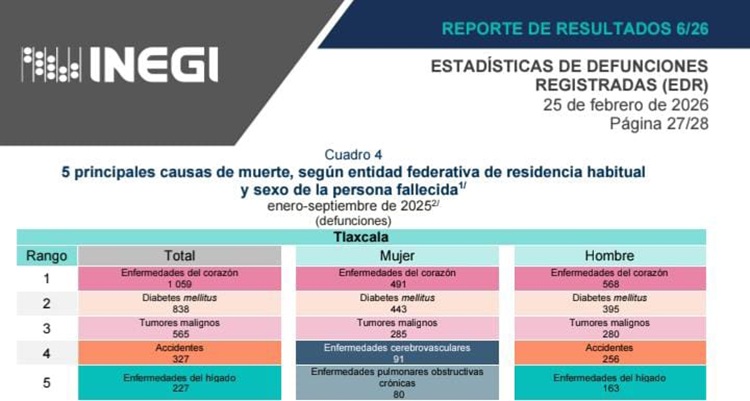 INEGI

REPORTE DE RESULTADOS 6/26

ESTADÍSTICAS DE DEFUNCIONES REGISTRADAS (EDR)
25 de febrero de 2026
Página 27/28

Cuadro 4
5 principales causas de muerte, según entidad federativa de residencia habitual y sexo de la persona fallecida$^{1/}$
enero-septiembre de 2025$^{2/}$
(defunciones)

Tlaxcala

| Rango | Total | Mujer | Hombre |
|---|---|---|---|
| 1 | Enfermedades del corazón 1 059 | Enfermedades del corazón 491 | Enfermedades del corazón 568 |
| 2 | Diabetes mellitus 838 | Diabetes mellitus 443 | Diabetes mellitus 395 |
| 3 | Tumores malignos 565 | Tumores malignos 285 | Tumores malignos 280 |
| 4 | Accidentes 327 | Enfermedades cerebrovasculares 91 | Accidentes 256 |
| 5 | Enfermedades del hígado 227 | Enfermedades pulmonares obstructivas crónicas 80 | Enfermedades del hígado 163 |